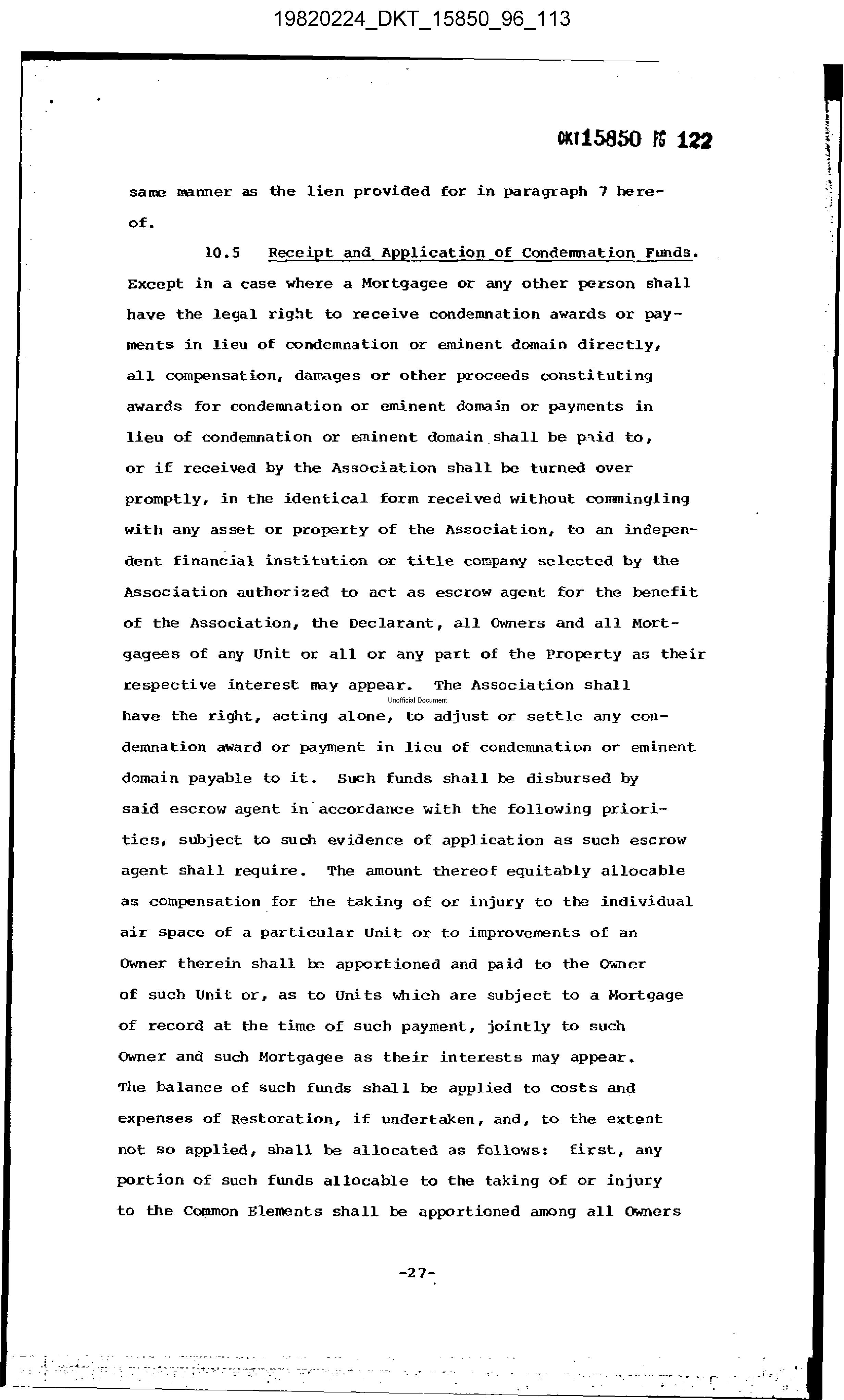 19820224_DKT_15850_96_113

DKT15850 PG 122

same manner as the lien provided for in paragraph 7 hereof.

10.5 Receipt and Application of Condemnation Funds. Except in a case where a Mortgagee or any other person shall have the legal right to receive condemnation awards or payments in lieu of condemnation or eminent domain directly, all compensation, damages or other proceeds constituting awards for condemnation or eminent domain or payments in lieu of condemnation or eminent domain shall be paid to, or if received by the Association shall be turned over promptly, in the identical form received without commingling with any asset or property of the Association, to an independent financial institution or title company selected by the Association authorized to act as escrow agent for the benefit of the Association, the Declarant, all Owners and all Mortgagees of any Unit or all or any part of the Property as their respective interest may appear. The Association shall

Unofficial Document

have the right, acting alone, to adjust or settle any condemnation award or payment in lieu of condemnation or eminent domain payable to it. Such funds shall be disbursed by said escrow agent in accordance with the following priorities, subject to such evidence of application as such escrow agent shall require. The amount thereof equitably allocable as compensation for the taking of or injury to the individual air space of a particular Unit or to improvements of an Owner therein shall be apportioned and paid to the Owner of such Unit or, as to Units which are subject to a Mortgage of record at the time of such payment, jointly to such Owner and such Mortgagee as their interests may appear. The balance of such funds shall be applied to costs and expenses of Restoration, if undertaken, and, to the extent not so applied, shall be allocated as follows: first, any portion of such funds allocable to the taking of or injury to the Common Elements shall be apportioned among all Owners

-27-